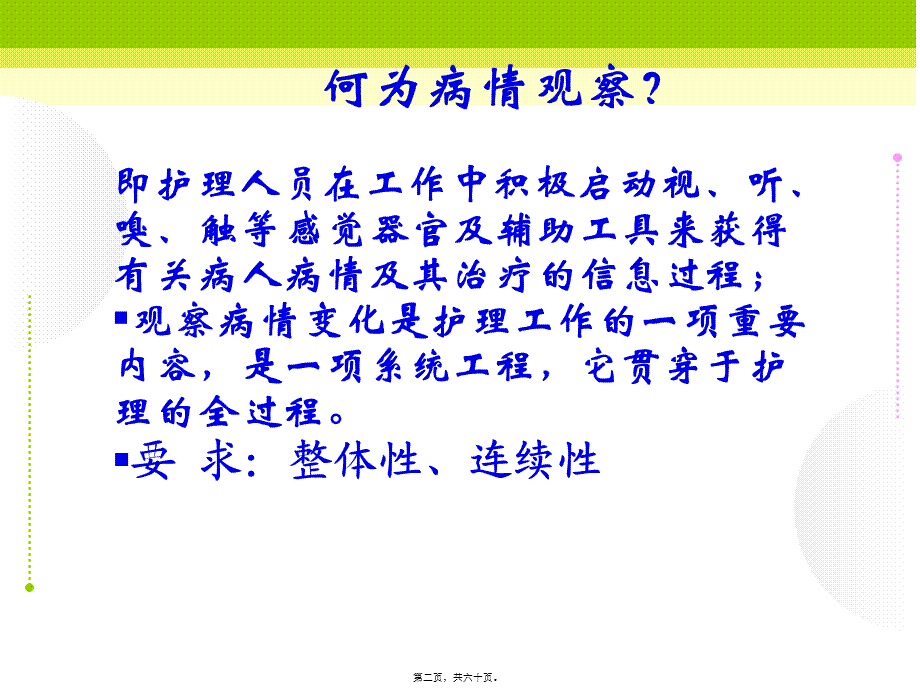 何为病情观察？

即护理人员在工作中积极启动视、听、嗅、触等感觉器官及辅助工具来获得有关病人病情及其治疗的信息过程；

▪观察病情变化是护理工作的一项重要内容，是一项系统工程，它贯穿于护理的全过程。

▪要 求：整体性、连续性

第二页，共六十页。